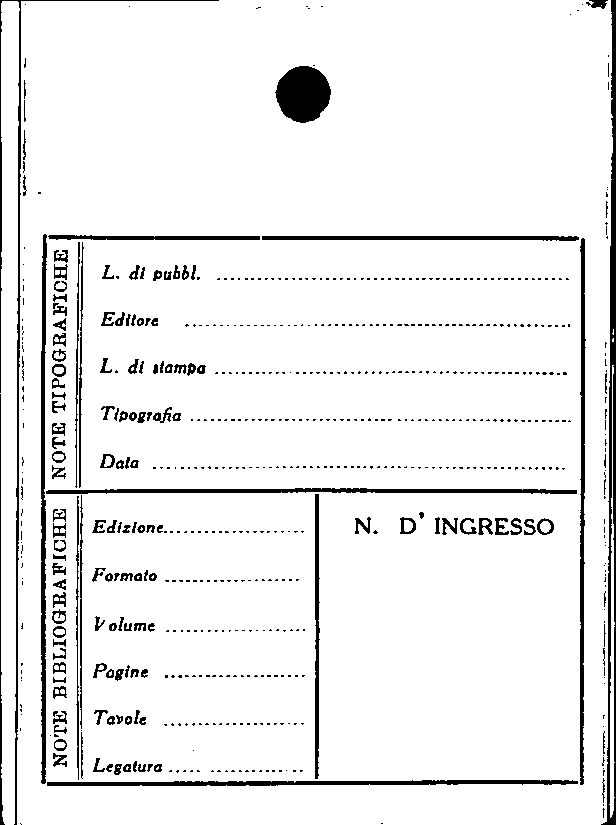 NOTE TIPOGRAFICHE

L. di pubbl. ____

Editore ____

L. di stampa ____

Tipografia ____

Data ____

NOTE BIBLIOGRAFICHE

Edizione ____

Formato ____

Volume ____

Pagine ____

Tavole ____

Legatura ____

N. D' INGRESSO